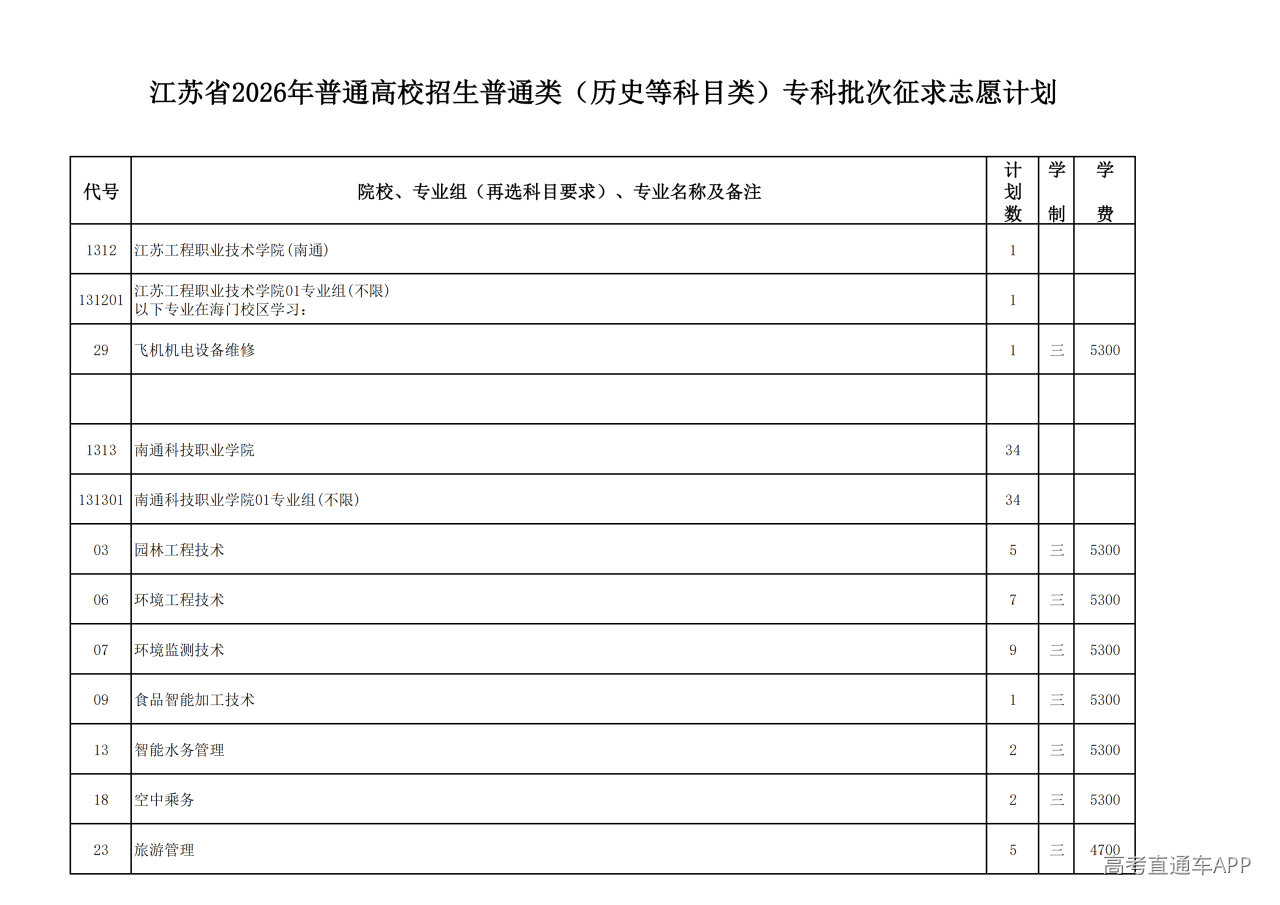 江苏省2026年普通高校招生普通类（历史等科目类）专科批次征求志愿计划

| 代号 | 院校、专业组（再选科目要求）、专业名称及备注 | 计划数 | 学制 | 学费 |
|---|---|---|---|---|
| 1312 | 江苏工程职业技术学院(南通) | 1 | | |
| 131201 | 江苏工程职业技术学院01专业组(不限) 以下专业在海门校区学习: | 1 | | |
| 29 | 飞机机电设备维修 | 1 | 三 | 5300 |
| | | | | |
| 1313 | 南通科技职业学院 | 34 | | |
| 131301 | 南通科技职业学院01专业组(不限) | 34 | | |
| 03 | 园林工程技术 | 5 | 三 | 5300 |
| 06 | 环境工程技术 | 7 | 三 | 5300 |
| 07 | 环境监测技术 | 9 | 三 | 5300 |
| 09 | 食品智能加工技术 | 1 | 三 | 5300 |
| 13 | 智能水务管理 | 2 | 三 | 5300 |
| 18 | 空中乘务 | 2 | 三 | 5300 |
| 23 | 旅游管理 | 5 | 三 | 4700 |

高考直通车APP